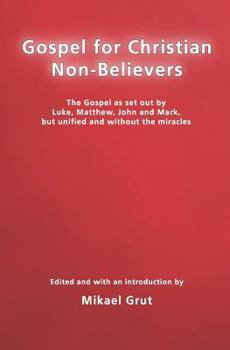 Gospel for Christian Non-Believers

The Gospel as set out by Luke, Matthew, John and Mark, but unified and without the miracles

Edited and with an introduction by

Mikael Grut